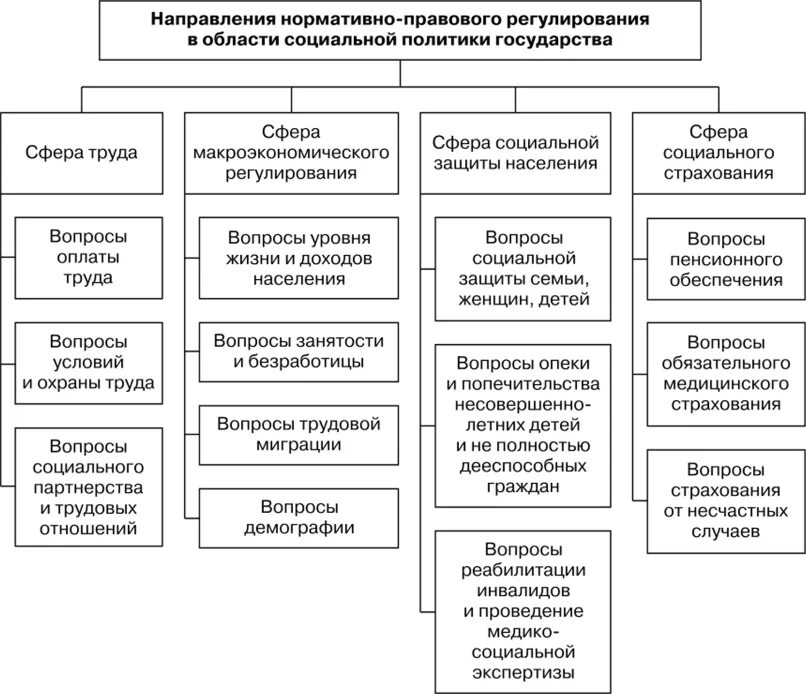 Направления нормативно-правового регулирования в области социальной политики государства

Сфера труда

Вопросы оплаты труда

Вопросы условий и охраны труда

Вопросы социального партнерства и трудовых отношений

Сфера макроэкономического регулирования

Вопросы уровня жизни и доходов населения

Вопросы занятости и безработицы

Вопросы трудовой миграции

Вопросы демографии

Сфера социальной защиты населения

Вопросы социальной защиты семьи, женщин, детей

Вопросы опеки и попечительства несовершеннолетних детей и не полностью дееспособных граждан

Вопросы реабилитации инвалидов и проведение медико-социальной экспертизы

Сфера социального страхования

Вопросы пенсионного обеспечения

Вопросы обязательного медицинского страхования

Вопросы страхования от несчастных случаев